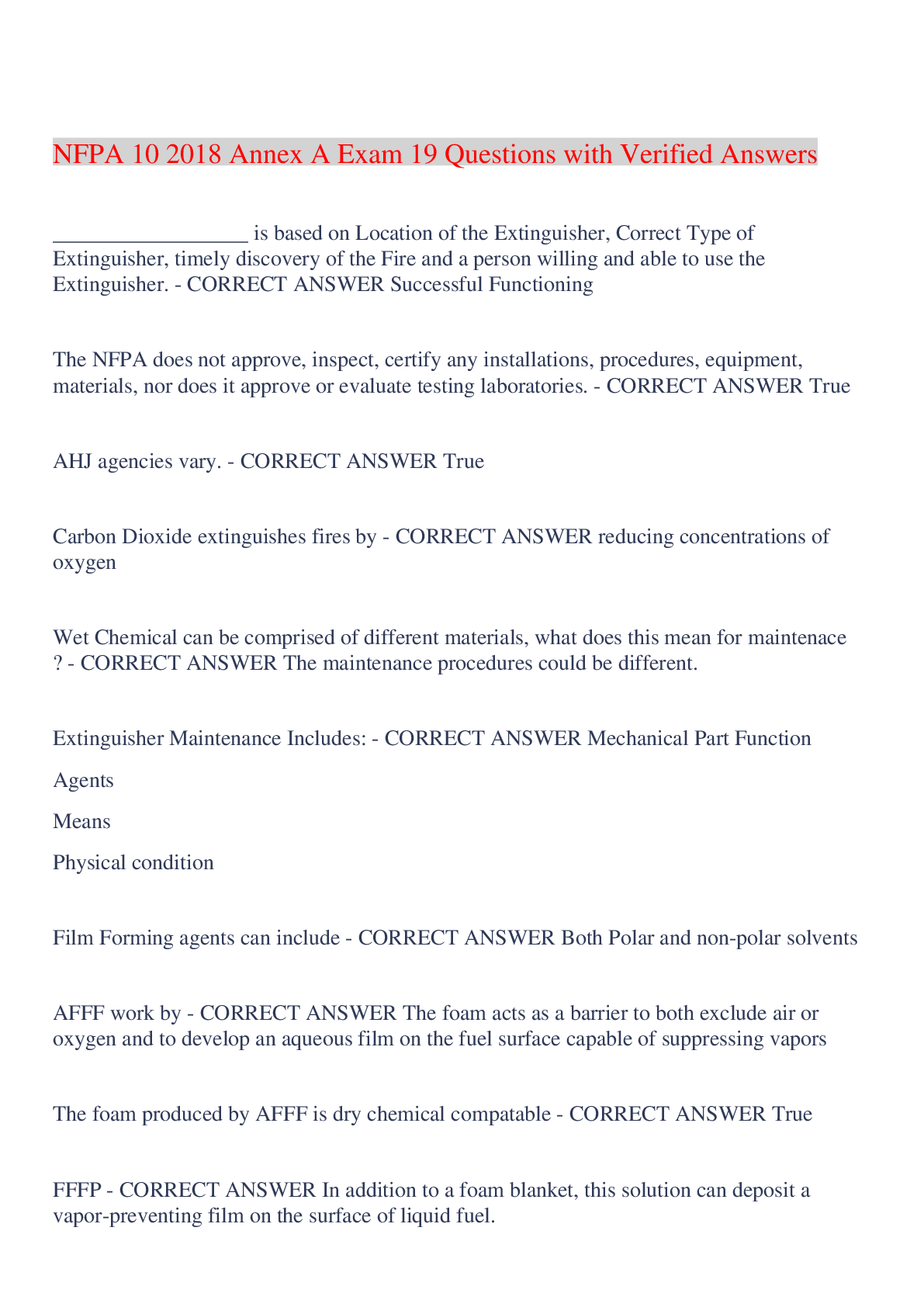 NFPA 10 2018 Annex A Exam 19 Questions with Verified Answers

__________________ is based on Location of the Extinguisher, Correct Type of Extinguisher, timely discovery of the Fire and a person willing and able to use the Extinguisher. - CORRECT ANSWER Successful Functioning

The NFPA does not approve, inspect, certify any installations, procedures, equipment, materials, nor does it approve or evaluate testing laboratories. - CORRECT ANSWER True

AHJ agencies vary. - CORRECT ANSWER True

Carbon Dioxide extinguishes fires by - CORRECT ANSWER reducing concentrations of oxygen

Wet Chemical can be comprised of different materials, what does this mean for maintenace ? - CORRECT ANSWER The maintenance procedures could be different.

Extinguisher Maintenance Includes: - CORRECT ANSWER Mechanical Part Function

Agents

Means

Physical condition

Film Forming agents can include - CORRECT ANSWER Both Polar and non-polar solvents

AFFF work by - CORRECT ANSWER The foam acts as a barrier to both exclude air or oxygen and to develop an aqueous film on the fuel surface capable of suppressing vapors

The foam produced by AFFF is dry chemical compatable - CORRECT ANSWER True

FFFP - CORRECT ANSWER In addition to a foam blanket, this solution can deposit a vapor-preventing film on the surface of liquid fuel.